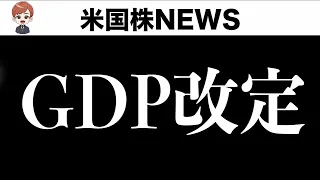 米国株NEWS

GDP改定